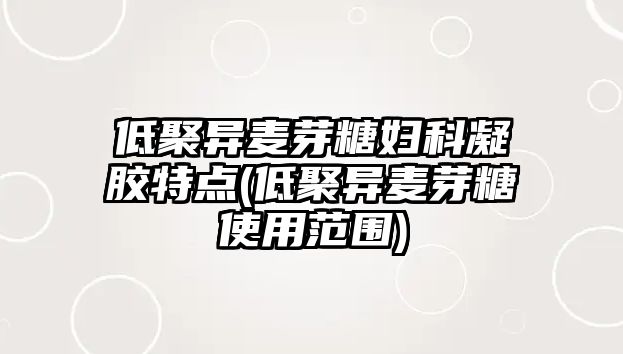 低聚异麦芽糖妇科凝胶特点(低聚异麦芽糖使用范围)